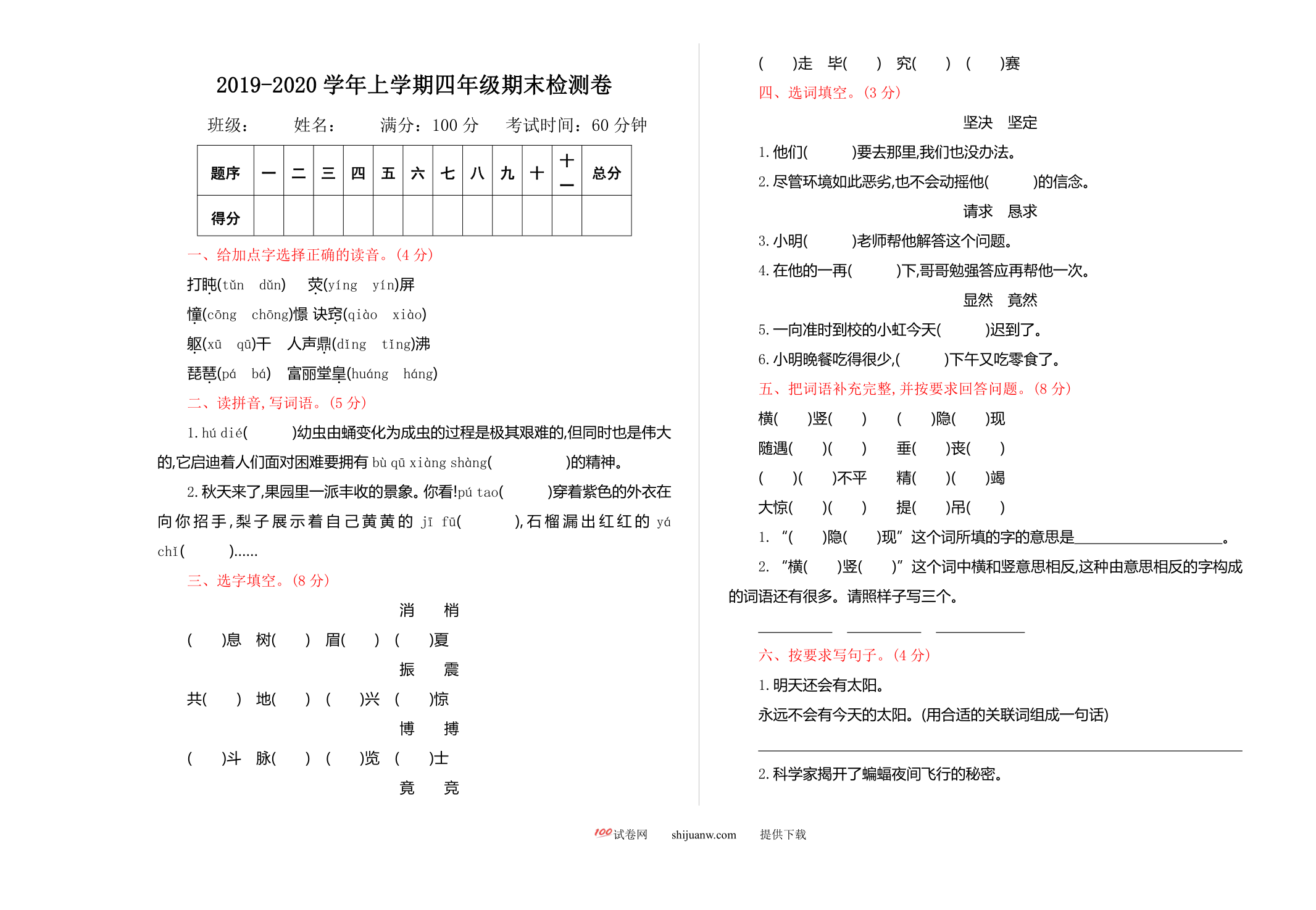 2019-2020学年上学期四年级期末检测卷

班级： 姓名： 满分：100分 考试时间：60分钟

| 题序 | 一 | 二 | 三 | 四 | 五 | 六 | 七 | 八 | 九 | 十 | 十一 | 总分 |
|---|---|---|---|---|---|---|---|---|---|---|---|---|
| 得分 |  |  |  |  |  |  |  |  |  |  |  |  |

一、给加点字选择正确的读音。(4分)

打盹(tǔn dǔn) 荧(yíng yín)屏

憧(cōng chōng)憬 诀窍(qiào xiào)

躯(xū qū)干 人声鼎(dǐng tǐng)沸

琵琶(pá bá) 富丽堂皇(huáng háng)

二、读拼音,写词语。(5分)

1.hú dié(　　)幼虫由蛹变化为成虫的过程是极其艰难的,但同时也是伟大的,它启迪着人们面对困难要拥有bù qū xiàng shàng(　　)的精神。

2.秋天来了,果园里一派丰收的景象。你看!pú tao(　　)穿着紫色的外衣在向你招手,梨子展示着自己黄黄的jī fū(　　),石榴漏出红红的yá chǐ(　　)......

三、选字填空。(8分)

消 梢

(　)息 树(　) 眉(　) (　)夏

振 震

共(　) 地(　) (　)兴 (　)惊

博 搏

(　)斗 脉(　) (　)览 (　)士

竟 竞

(　)走 毕(　) 究(　) (　)赛

四、选词填空。(3分)

坚决 坚定

1.他们(　　)要去那里,我们也没办法。

2.尽管环境如此恶劣,也不会动摇他(　　)的信念。

请求 恳求

3.小明(　　)老师帮他解答这个问题。

4.在他的一再(　　)下,哥哥勉强答应再帮他一次。

显然 竟然

5.一向准时到校的小虹今天(　　)迟到了。

6.小明晚餐吃得很少,(　　)下午又吃零食了。

五、把词语补充完整,并按要求回答问题。(8分)

横(　)竖(　) (　)隐(　)现

随遇(　)(　) 垂(　)丧(　)

(　)(　)不平 精(　)(　)竭

大惊(　)(　) 提(　)吊(　)

1.“(　)隐(　)现”这个词所填的字的意思是____。

2.“横(　)竖(　)”这个词中横和竖意思相反,这种由意思相反的字构成的词语还有很多。请照样子写三个。

____ ____ ____

六、按要求写句子。(4分)

1.明天还会有太阳。

永远不会有今天的太阳。(用合适的关联词组成一句话)

____

2.科学家揭开了蝙蝠夜间飞行的秘密。

100试卷网 shijuanw.com 提供下载